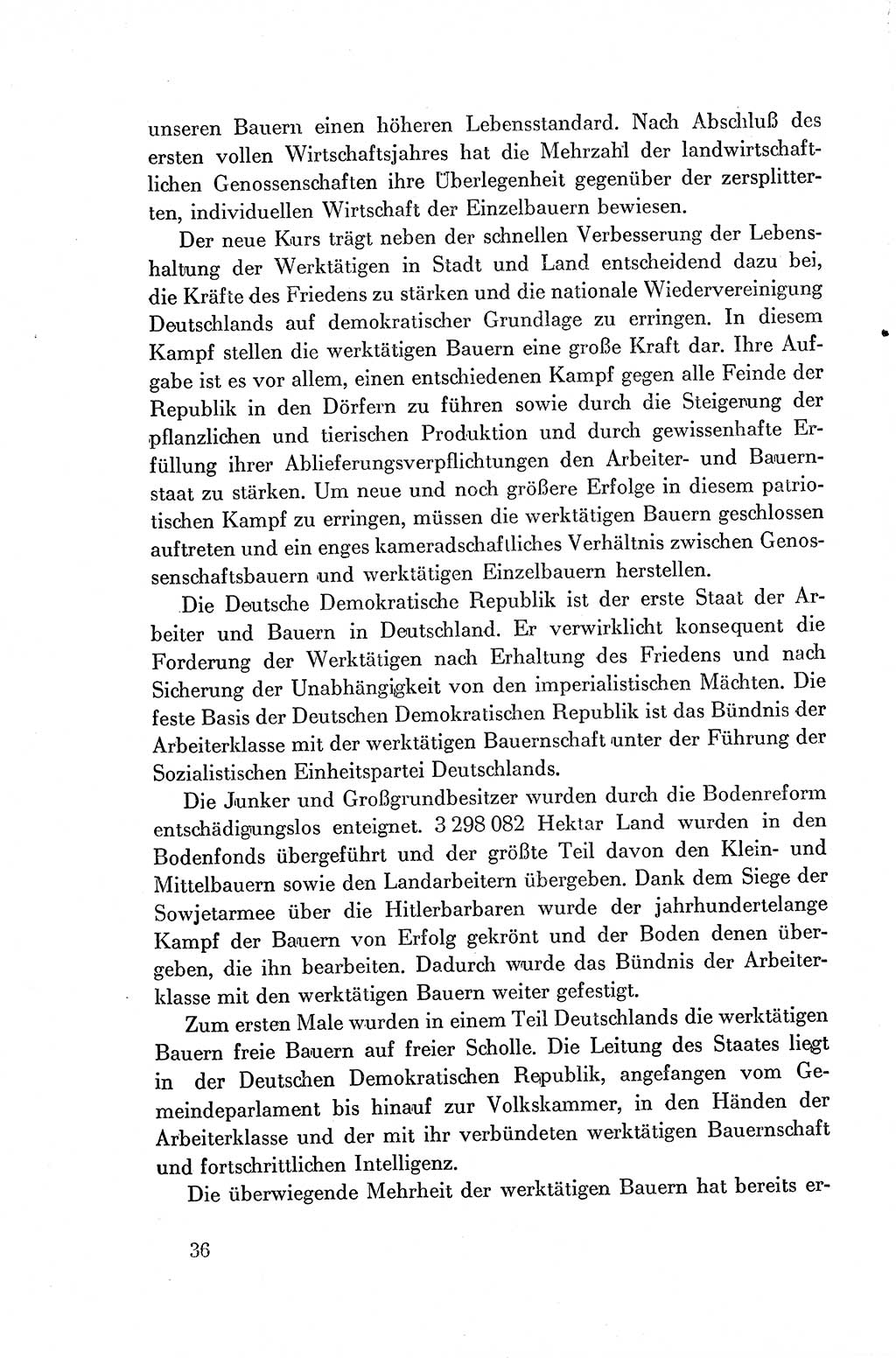 unseren Bauern einen höheren Lebensstandard. Nach Abschluß des ersten vollen Wirtschaftsjahres hat die Mehrzahl der landwirtschaftlichen Genossenschaften ihre Überlegenheit gegenüber der zersplitterten, individuellen Wirtschaft der Einzelbauern bewiesen.

Der neue Kurs trägt neben der schnellen Verbesserung der Lebenshaltung der Werktätigen in Stadt und Land entscheidend dazu bei, die Kräfte des Friedens zu stärken und die nationale Wiedervereinigung Deutschlands auf demokratischer Grundlage zu erringen. In diesem Kampf stellen die werktätigen Bauern eine große Kraft dar. Ihre Aufgabe ist es vor allem, einen entschiedenen Kampf gegen alle Feinde der Republik in den Dörfern zu führen sowie durch die Steigerung der pflanzlichen und tierischen Produktion und durch gewissenhafte Erfüllung ihrer Ablieferungsverpflichtungen den Arbeiter- und Bauernstaat zu stärken. Um neue und noch größere Erfolge in diesem patriotischen Kampf zu erringen, müssen die werktätigen Bauern geschlossen auftreten und ein enges kameradschaftliches Verhältnis zwischen Genossenschaftsbauern und werktätigen Einzelbauern herstellen.

Die Deutsche Demokratische Republik ist der erste Staat der Arbeiter und Bauern in Deutschland. Er verwirklicht konsequent die Forderung der Werktätigen nach Erhaltung des Friedens und nach Sicherung der Unabhängigkeit von den imperialistischen Mächten. Die feste Basis der Deutschen Demokratischen Republik ist das Bündnis der Arbeiterklasse mit der werktätigen Bauernschaft unter der Führung der Sozialistischen Einheitspartei Deutschlands.

Die Junker und Großgrundbesitzer wurden durch die Bodenreform entschädigungslos enteignet. 3 298 082 Hektar Land wurden in den Bodenfonds übergeführt und der größte Teil davon den Klein- und Mittelbauern sowie den Landarbeitern übergeben. Dank dem Siege der Sowjetarmee über die Hitlerbarbaren wurde der jahrhundertelange Kampf der Bauern von Erfolg gekrönt und der Boden denen übergeben, die ihn bearbeiten. Dadurch wurde das Bündnis der Arbeiterklasse mit den werktätigen Bauern weiter gefestigt.

Zum ersten Male wurden in einem Teil Deutschlands die werktätigen Bauern freie Bauern auf freier Scholle. Die Leitung des Staates liegt in der Deutschen Demokratischen Republik, angefangen vom Gemeindeparlament bis hinauf zur Volkskammer, in den Händen der Arbeiterklasse und der mit ihr verbündeten werktätigen Bauernschaft und fortschrittlichen Intelligenz.

Die überwiegende Mehrheit der werktätigen Bauern hat bereits er-

36